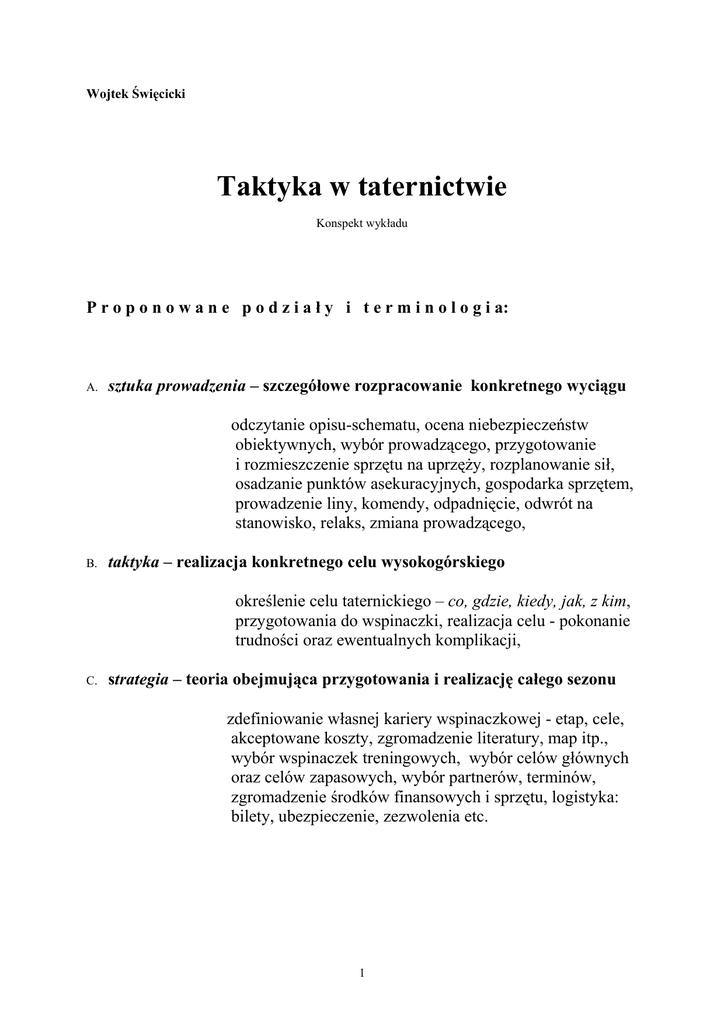 Wojtek Święcicki

Taktyka w taternictwie

Konspekt wykładu

Proponowane podziały i terminologia:

A. sztuka prowadzenia – szczegółowe rozpracowanie konkretnego wyciągu

odczytanie opisu-schematu, ocena niebezpieczeństw obiektywnych, wybór prowadzącego, przygotowanie i rozmieszczenie sprzętu na uprzęży, rozplanowanie sił, osadzanie punktów asekuracyjnych, gospodarka sprzętem, prowadzenie liny, komendy, odpadnięcie, odwrót na stanowisko, relaks, zmiana prowadzącego,

B. taktyka – realizacja konkretnego celu wysokogórskiego

określenie celu taternickiego – co, gdzie, kiedy, jak, z kim, przygotowania do wspinaczki, realizacja celu - pokonanie trudności oraz ewentualnych komplikacji,

C. strategia – teoria obejmująca przygotowania i realizację całego sezonu

zdefiniowanie własnej kariery wspinaczkowej - etap, cele, akceptowane koszty, zgromadzenie literatury, map itp., wybór wspinaczek treningowych, wybór celów głównych oraz celów zapasowych, wybór partnerów, terminów, zgromadzenie środków finansowych i sprzętu, logistyka: bilety, ubezpieczenie, zezwolenia etc.

1